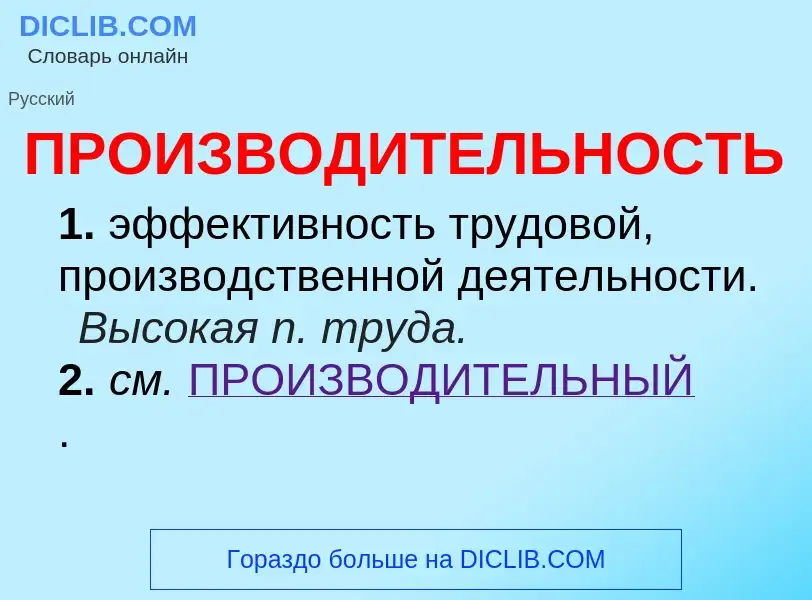 DICLIB.COM
Словарь онлайн

Русский

ПРОИЗВОДИТЕЛЬНОСТЬ

1. эффективность трудовой, производственной деятельности. Высокая п. труда.
2. см. ПРОИЗВОДИТЕЛЬНЫЙ
.

Гораздо больше на DICLIB.COM